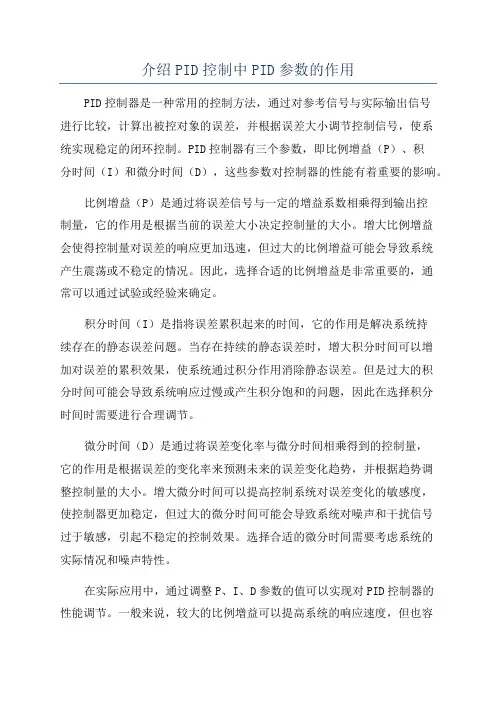 介绍PID控制中PID参数的作用

PID控制器是一种常用的控制方法，通过对参考信号与实际输出信号进行比较，计算出被控对象的误差，并根据误差大小调节控制信号，使系统实现稳定的闭环控制。PID控制器有三个参数，即比例增益（P）、积分时间（I）和微分时间（D），这些参数对控制器的性能有着重要的影响。

比例增益（P）是通过将误差信号与一定的增益系数相乘得到输出控制量，它的作用是根据当前的误差大小决定控制量的大小。增大比例增益会使得控制量对误差的响应更加迅速，但过大的比例增益可能会导致系统产生震荡或不稳定的情况。因此，选择合适的比例增益是非常重要的，通常可以通过试验或经验来确定。

积分时间（I）是指将误差累积起来的时间，它的作用是解决系统持续存在的静态误差问题。当存在持续的静态误差时，增大积分时间可以增加对误差的累积效果，使系统通过积分作用消除静态误差。但是过大的积分时间可能会导致系统响应过慢或产生积分饱和的问题，因此在选择积分时间时需要进行合理调节。

微分时间（D）是通过将误差变化率与微分时间相乘得到的控制量，它的作用是根据误差的变化率来预测未来的误差变化趋势，并根据趋势调整控制量的大小。增大微分时间可以提高控制系统对误差变化的敏感度，使控制器更加稳定，但过大的微分时间可能会导致系统对噪声和干扰信号过于敏感，引起不稳定的控制效果。选择合适的微分时间需要考虑系统的实际情况和噪声特性。

在实际应用中，通过调整P、I、D参数的值可以实现对PID控制器的性能调节。一般来说，较大的比例增益可以提高系统的响应速度，但也容